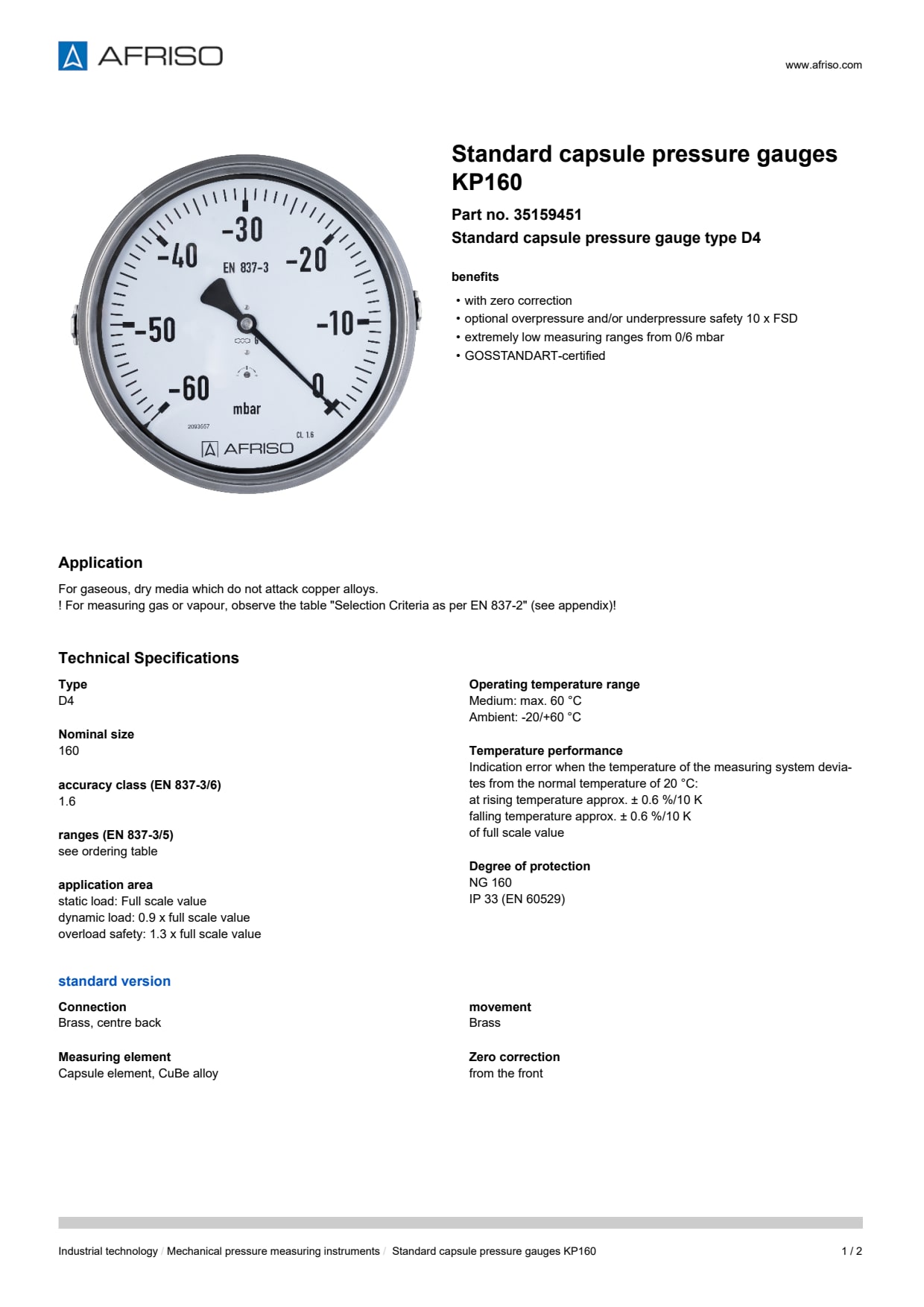 AFRISO

www.afriso.com

-30
-40
-20
EN 837-3
-50
-10
-60
0
mbar
2093657
CL 1.6
AFRISO

Standard capsule pressure gauges KP160

Part no. 35159451

Standard capsule pressure gauge type D4

benefits

• with zero correction
• optional overpressure and/or underpressure safety 10 x FSD
• extremely low measuring ranges from 0/6 mbar
• GOSSTANDART-certified

Application

For gaseous, dry media which do not attack copper alloys.
! For measuring gas or vapour, observe the table "Selection Criteria as per EN 837-2" (see appendix)!

Technical Specifications

Type
D4

Nominal size
160

accuracy class (EN 837-3/6)
1.6

ranges (EN 837-3/5)
see ordering table

application area
static load: Full scale value
dynamic load: 0.9 x full scale value
overload safety: 1.3 x full scale value

Operating temperature range
Medium: max. 60 °C
Ambient: -20/+60 °C

Temperature performance
Indication error when the temperature of the measuring system deviates from the normal temperature of 20 °C:
at rising temperature approx. ± 0.6 %/10 K
falling temperature approx. ± 0.6 %/10 K
of full scale value

Degree of protection
NG 160
IP 33 (EN 60529)

standard version

Connection
Brass, centre back

Measuring element
Capsule element, CuBe alloy

movement
Brass

Zero correction
from the front

Industrial technology / Mechanical pressure measuring instruments / Standard capsule pressure gauges KP160

1 / 2